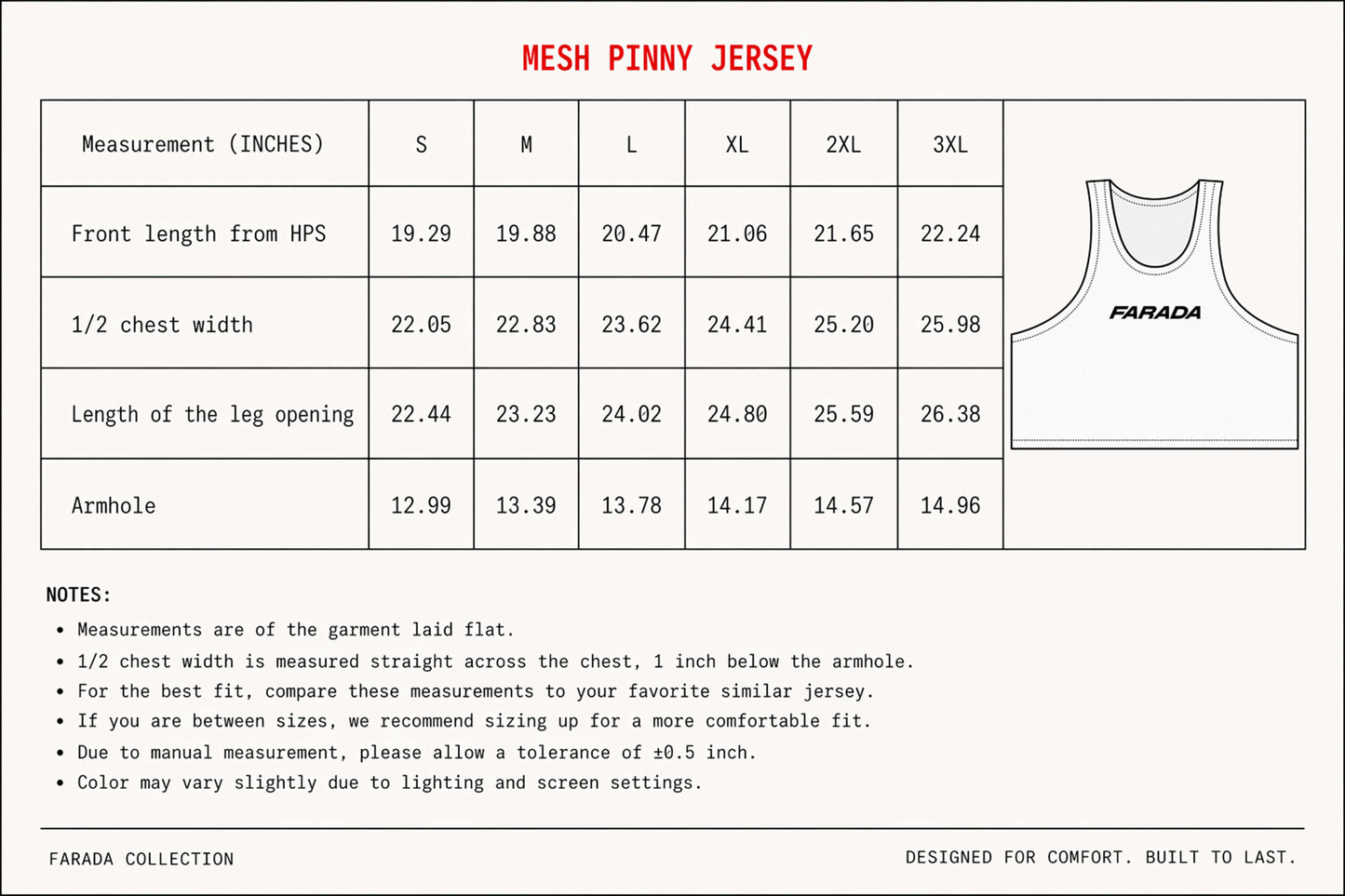 MESH PINNY JERSEY

| Measurement (INCHES) | S | M | L | XL | 2XL | 3XL |
|---|---|---|---|---|---|---|
| Front length from HPS | 19.29 | 19.88 | 20.47 | 21.06 | 21.65 | 22.24 |
| 1/2 chest width | 22.05 | 22.83 | 23.62 | 24.41 | 25.20 | 25.98 |
| Length of the leg opening | 22.44 | 23.23 | 24.02 | 24.80 | 25.59 | 26.38 |
| Armhole | 12.99 | 13.39 | 13.78 | 14.17 | 14.57 | 14.96 |

FARADA

NOTES:
• Measurements are of the garment laid flat.
• 1/2 chest width is measured straight across the chest, 1 inch below the armhole.
• For the best fit, compare these measurements to your favorite similar jersey.
• If you are between sizes, we recommend sizing up for a more comfortable fit.
• Due to manual measurement, please allow a tolerance of ±0.5 inch.
• Color may vary slightly due to lighting and screen settings.

FARADA COLLECTION

DESIGNED FOR COMFORT. BUILT TO LAST.